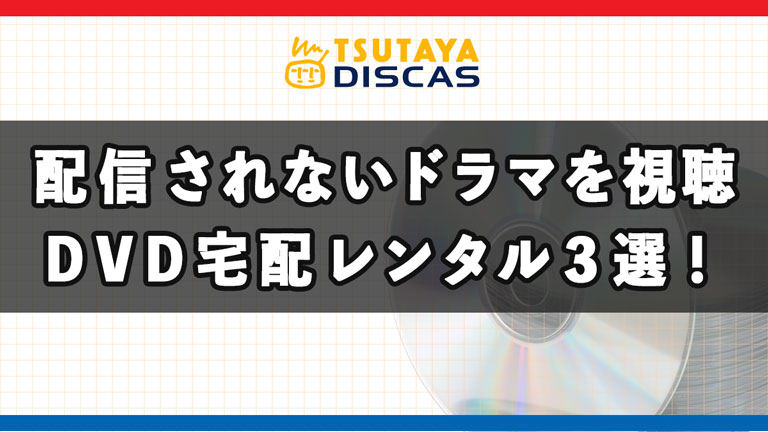 TSUTAYA DISCAS

配信されないドラマを視聴
DVD宅配レンタル3選！